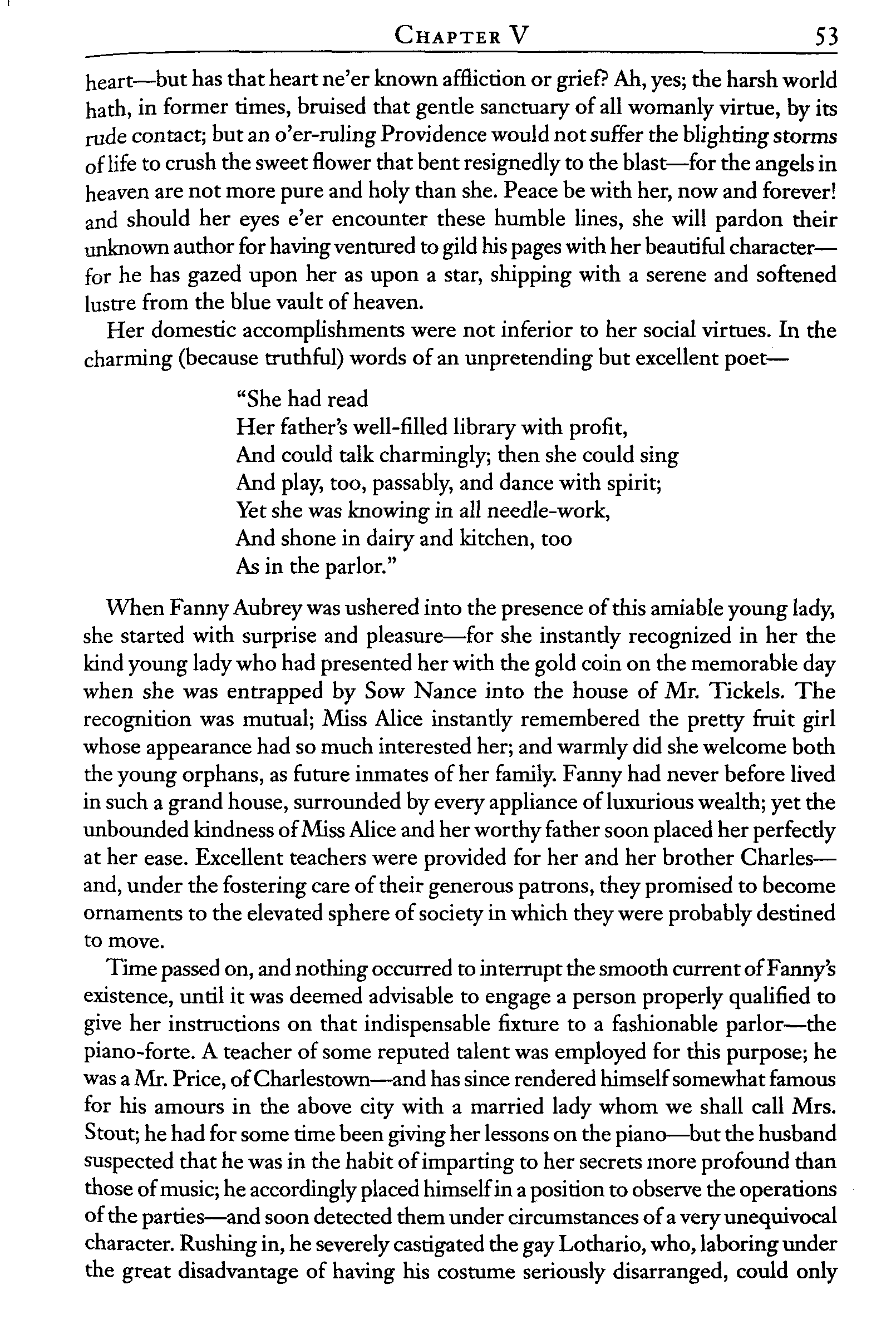 CHAPTER V 53

heart—but has that heart ne'er known affliction or grief? Ah, yes; the harsh world hath, in former times, bruised that gentle sanctuary of all womanly virtue, by its rude contact; but an o'er-ruling Providence would not suffer the blighting storms of life to crush the sweet flower that bent resignedly to the blast—for the angels in heaven are not more pure and holy than she. Peace be with her, now and forever! and should her eyes e'er encounter these humble lines, she will pardon their unknown author for having ventured to gild his pages with her beautiful character—for he has gazed upon her as upon a star, shipping with a serene and softened lustre from the blue vault of heaven.

Her domestic accomplishments were not inferior to her social virtues. In the charming (because truthful) words of an unpretending but excellent poet—

"She had read
Her father's well-filled library with profit,
And could talk charmingly; then she could sing
And play, too, passably, and dance with spirit;
Yet she was knowing in all needle-work,
And shone in dairy and kitchen, too
As in the parlor."

When Fanny Aubrey was ushered into the presence of this amiable young lady, she started with surprise and pleasure—for she instantly recognized in her the kind young lady who had presented her with the gold coin on the memorable day when she was entrapped by Sow Nance into the house of Mr. Tickels. The recognition was mutual; Miss Alice instantly remembered the pretty fruit girl whose appearance had so much interested her; and warmly did she welcome both the young orphans, as future inmates of her family. Fanny had never before lived in such a grand house, surrounded by every appliance of luxurious wealth; yet the unbounded kindness of Miss Alice and her worthy father soon placed her perfectly at her ease. Excellent teachers were provided for her and her brother Charles—and, under the fostering care of their generous patrons, they promised to become ornaments to the elevated sphere of society in which they were probably destined to move.

Time passed on, and nothing occurred to interrupt the smooth current of Fanny's existence, until it was deemed advisable to engage a person properly qualified to give her instructions on that indispensable fixture to a fashionable parlor—the piano-forte. A teacher of some reputed talent was employed for this purpose; he was a Mr. Price, of Charlestown—and has since rendered himself somewhat famous for his amours in the above city with a married lady whom we shall call Mrs. Stout; he had for some time been giving her lessons on the piano—but the husband suspected that he was in the habit of imparting to her secrets more profound than those of music; he accordingly placed himself in a position to observe the operations of the parties—and soon detected them under circumstances of a very unequivocal character. Rushing in, he severely castigated the gay Lothario, who, laboring under the great disadvantage of having his costume seriously disarranged, could only